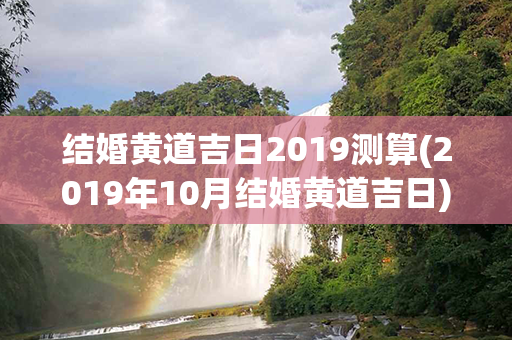 结婚黄道吉日2019测算(2019年10月结婚黄道吉日)